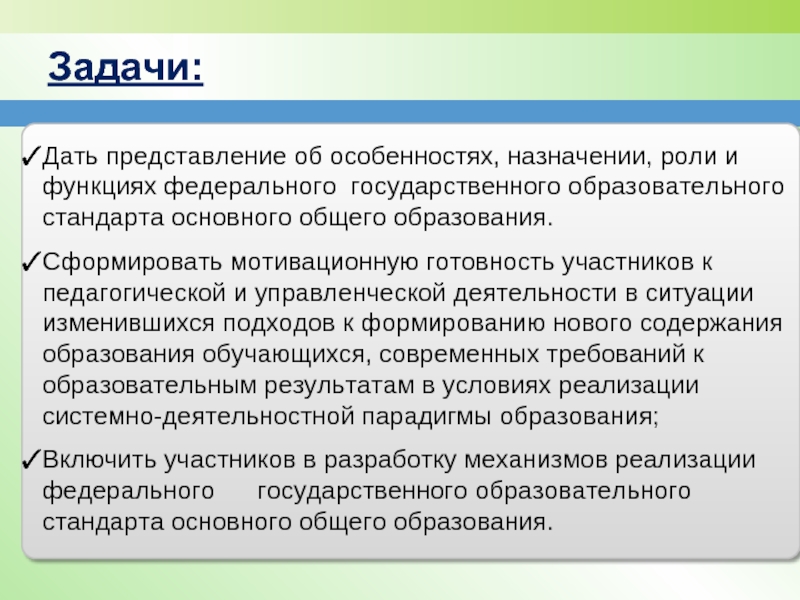 Задачи:

✓Дать представление об особенностях, назначении, роли и функциях федерального государственного образовательного стандарта основного общего образования.

✓Сформировать мотивационную готовность участников к педагогической и управленческой деятельности в ситуации изменившихся подходов к формированию нового содержания образования обучающихся, современных требований к образовательным результатам в условиях реализации системно-деятельностной парадигмы образования;

✓Включить участников в разработку механизмов реализации федерального государственного образовательного стандарта основного общего образования.